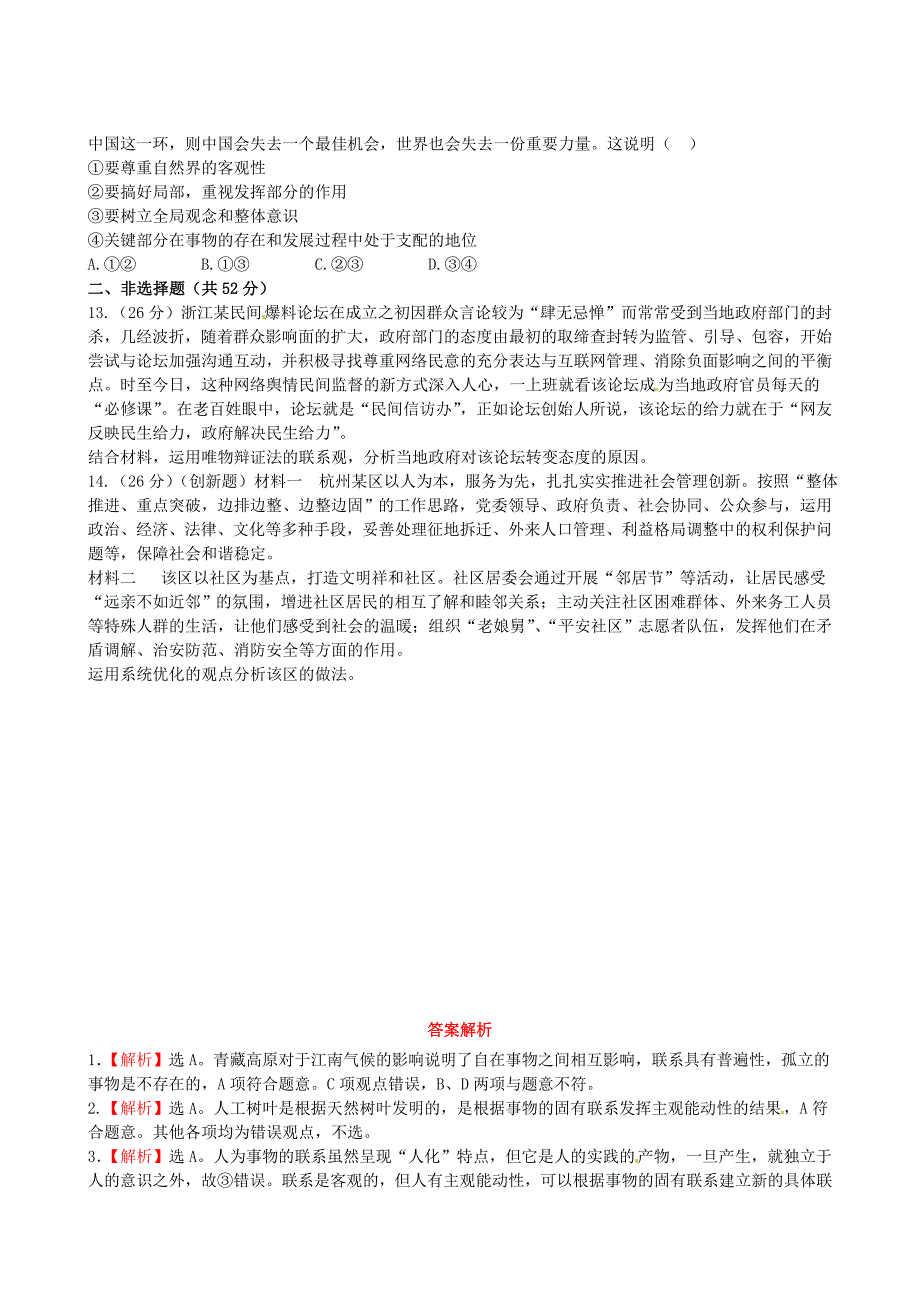 中国这一环，则中国会失去一个最佳机会，世界也会失去一份重要力量。这说明（    ）
①要尊重自然界的客观性
②要搞好局部，重视发挥部分的作用
③要树立全局观念和整体意识
④关键部分在事物的存在和发展过程中处于支配的地位
A.①②    B.①③    C.②③    D.③④
二、非选择题（共 52 分）
13.（26 分）浙江某民间爆料论坛在成立之初因群众言论较为“肆无忌惮”而常常受到当地政府部门的封杀，几经波折，随着群众影响面的扩大，政府部门的态度由最初的取缔查封转为监管、引导、包容，开始尝试与论坛加强沟通互动，并积极寻找尊重网络民意的充分表达与互联网管理、消除负面影响之间的平衡点。时至今日，这种网络舆情民间监督的新方式深入人心，一上班就看该论坛成为当地政府官员每天的“必修课”。在老百姓眼中，论坛就是“民间信访办”，正如论坛创始人所说，该论坛的给力就在于“网友反映民生给力，政府解决民生给力”。
结合材料，运用唯物辩证法的联系观，分析当地政府对该论坛转变态度的原因。
14.（26 分）（创新题）材料一　杭州某区以人为本，服务为先，扎扎实实推进社会管理创新。按照“整体推进、重点突破，边排边整、边整边固”的工作思路，党委领导、政府负责、社会协同、公众参与，运用政治、经济、法律、文化等多种手段，妥善处理征地拆迁、外来人口管理、利益格局调整中的权利保护问题等，保障社会和谐稳定。
材料二　该区以社区为基点，打造文明祥和社区。社区居委会通过开展“邻居节”等活动，让居民感受“远亲不如近邻”的氛围，增进社区居民的相互了解和睦邻关系；主动关注社区困难群体、外来务工人员等特殊人群的生活，让他们感受到社会的温暖；组织“老娘舅”、“平安社区”志愿者队伍，发挥他们在矛盾调解、治安防范、消防安全等方面的作用。
运用系统优化的观点分析该区的做法。

答案解析
1.【解析】选 A。青藏高原对于江南气候的影响说明了自在事物之间相互影响，联系具有普遍性，孤立的事物是不存在的，A 项符合题意。C 项观点错误，B、D 两项与题意不符。
2.【解析】选 A。人工树叶是根据天然树叶发明的，是根据事物的固有联系发挥主观能动性的结果，A 符合题意。其他各项均为错误观点，不选。
3.【解析】选 A。人为事物的联系虽然呈现“人化”特点，但它是人的实践的产物，一旦产生，就独立于人的意识之外，故③错误。联系是客观的，但人有主观能动性，可以根据事物的固有联系建立新的具体联